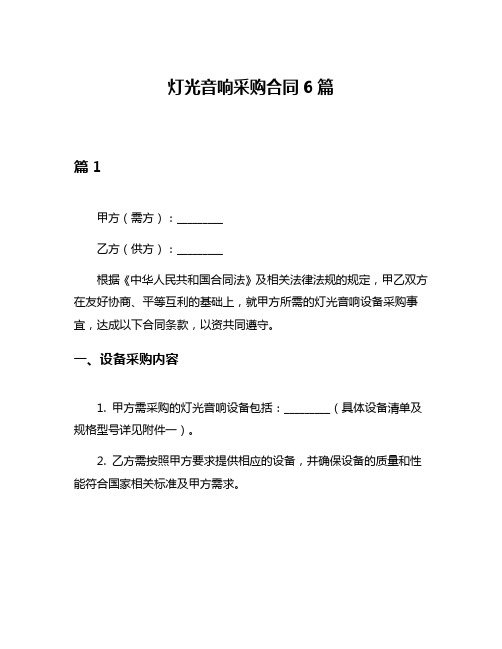 灯光音响采购合同 6 篇

篇 1

甲方（需方）：________

乙方（供方）：________

根据《中华人民共和国合同法》及相关法律法规的规定，甲乙双方在友好协商、平等互利的基础上，就甲方所需的灯光音响设备采购事宜，达成以下合同条款，以资共同遵守。

一、设备采购内容

1. 甲方需采购的灯光音响设备包括：________（具体设备清单及规格型号详见附件一）。

2. 乙方需按照甲方要求提供相应的设备，并确保设备的质量和性能符合国家相关标准及甲方需求。